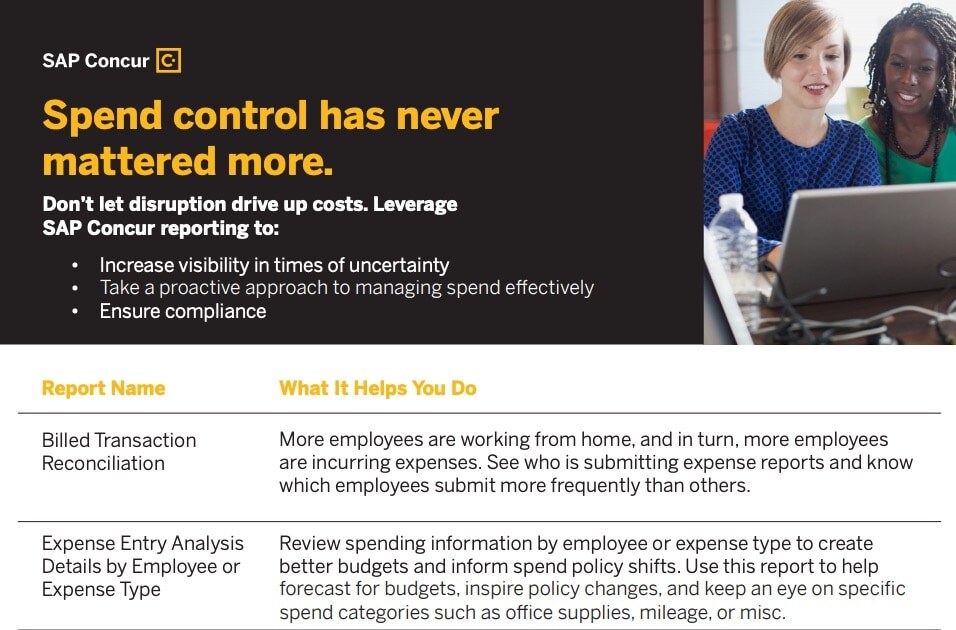 SAP Concur C

Spend control has never mattered more.

Don't let disruption drive up costs. Leverage SAP Concur reporting to:

• Increase visibility in times of uncertainty
• Take a proactive approach to managing spend effectively
• Ensure compliance

| Report Name | What It Helps You Do |
|---|---|
| Billed Transaction Reconciliation | More employees are working from home, and in turn, more employees are incurring expenses. See who is submitting expense reports and know which employees submit more frequently than others. |
| Expense Entry Analysis Details by Employee or Expense Type | Review spending information by employee or expense type to create better budgets and inform spend policy shifts. Use this report to help forecast for budgets, inspire policy changes, and keep an eye on specific spend categories such as office supplies, mileage, or misc. |